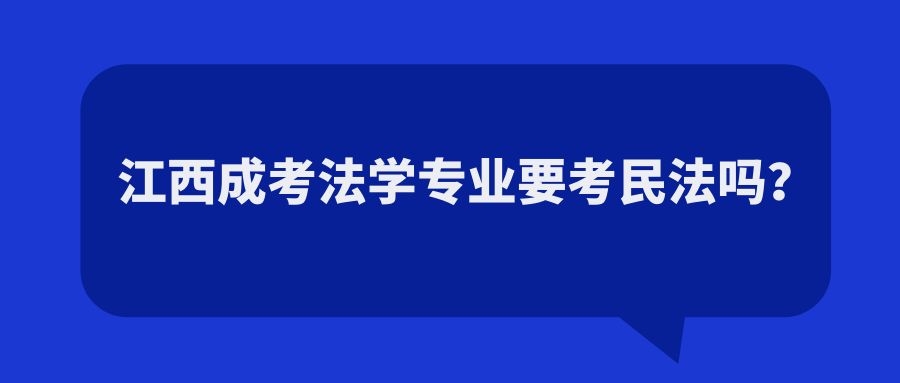 江西成考法学专业要考民法吗?